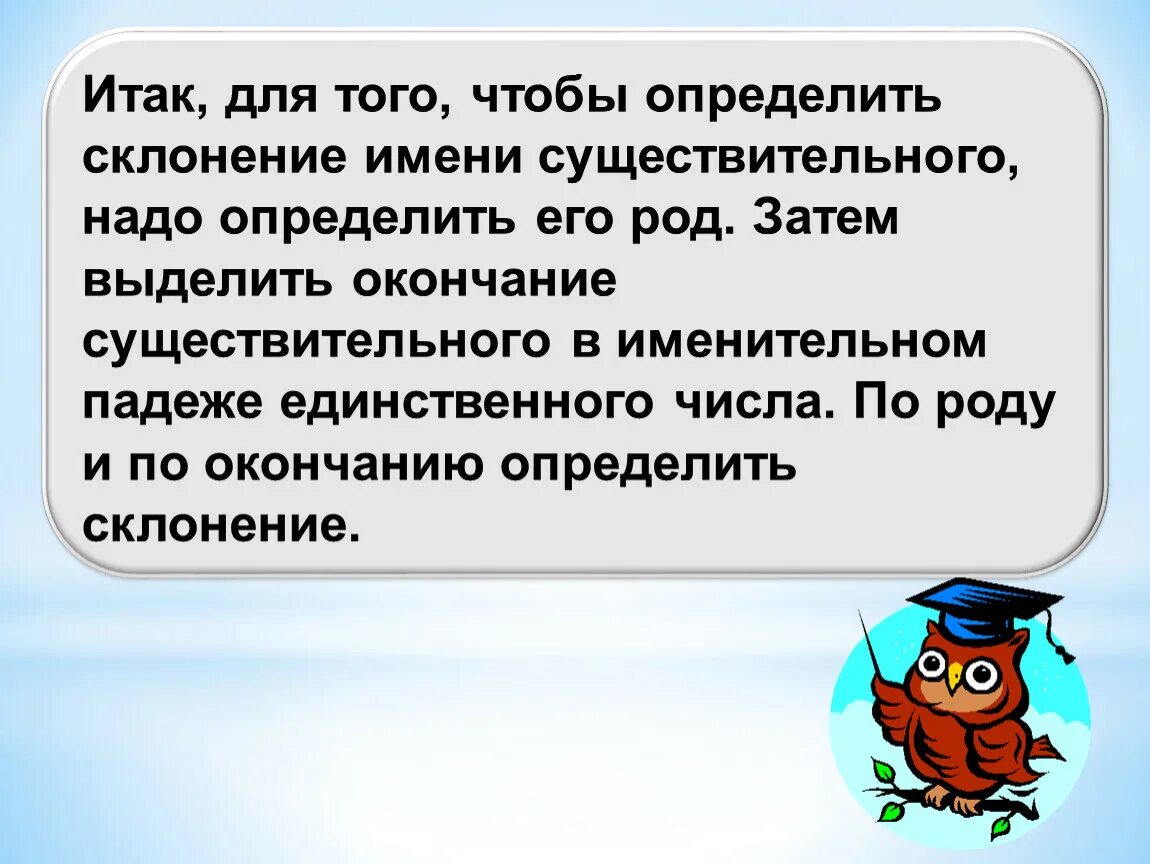 Итак, для того, чтобы определить склонение имени существительного, надо определить его род. Затем выделить окончание существительного в именительном падеже единственного числа. По роду и по окончанию определить склонение.